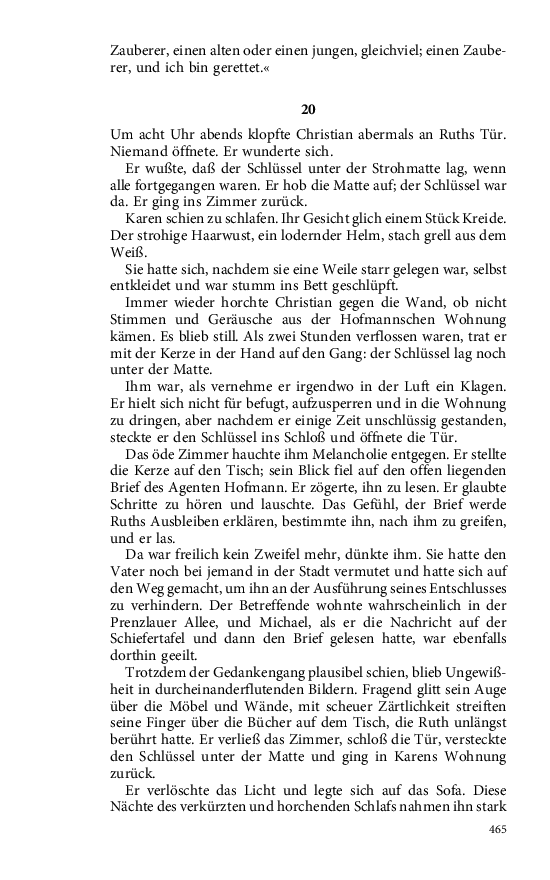 Zauberer, einen alten oder einen jungen, gleichviel; einen Zauberer, und ich bin gerettet.«

20

Um acht Uhr abends klopfte Christian abermals an Ruths Tür. Niemand öffnete. Er wunderte sich.

Er wußte, daß der Schlüssel unter der Strohmatte lag, wenn alle fortgegangen waren. Er hob die Matte auf; der Schlüssel war da. Er ging ins Zimmer zurück.

Karen schien zu schlafen. Ihr Gesicht glich einem Stück Kreide. Der strohige Haarwust, ein lodernder Helm, stach grell aus dem Weiß.

Sie hatte sich, nachdem sie eine Weile starr gelegen war, selbst entkleidet und war stumm ins Bett geschlüpft.

Immer wieder horchte Christian gegen die Wand, ob nicht Stimmen und Geräusche aus der Hofmannschen Wohnung kämen. Es blieb still. Als zwei Stunden verflossen waren, trat er mit der Kerze in der Hand auf den Gang: der Schlüssel lag noch unter der Matte.

Ihm war, als vernehme er irgendwo in der Luft ein Klagen. Er hielt sich nicht für befugt, aufzusperren und in die Wohnung zu dringen, aber nachdem er einige Zeit unschlüssig gestanden, steckte er den Schlüssel ins Schloß und öffnete die Tür.

Das öde Zimmer hauchte ihm Melancholie entgegen. Er stellte die Kerze auf den Tisch; sein Blick fiel auf den offen liegenden Brief des Agenten Hofmann. Er zögerte, ihn zu lesen. Er glaubte Schritte zu hören und lauschte. Das Gefühl, der Brief werde Ruths Ausbleiben erklären, bestimmte ihn, nach ihm zu greifen, und er las.

Da war freilich kein Zweifel mehr, dünkte ihm. Sie hatte den Vater noch bei jemand in der Stadt vermutet und hatte sich auf den Weg gemacht, um ihn an der Ausführung seines Entschlusses zu verhindern. Der Betreffende wohnte wahrscheinlich in der Prenzlauer Allee, und Michael, als er die Nachricht auf der Schiefertafel und dann den Brief gelesen hatte, war ebenfalls dorthin geeilt.

Trotzdem der Gedankengang plausibel schien, blieb Ungewißheit in durcheinanderflutenden Bildern. Fragend glitt sein Auge über die Möbel und Wände, mit scheuer Zärtlichkeit streiften seine Finger über die Bücher auf dem Tisch, die Ruth unlängst berührt hatte. Er verließ das Zimmer, schloß die Tür, versteckte den Schlüssel unter der Matte und ging in Karens Wohnung zurück.

Er verlöschte das Licht und legte sich auf das Sofa. Diese Nächte des verkürzten und horchenden Schlafs nahmen ihn stark

465